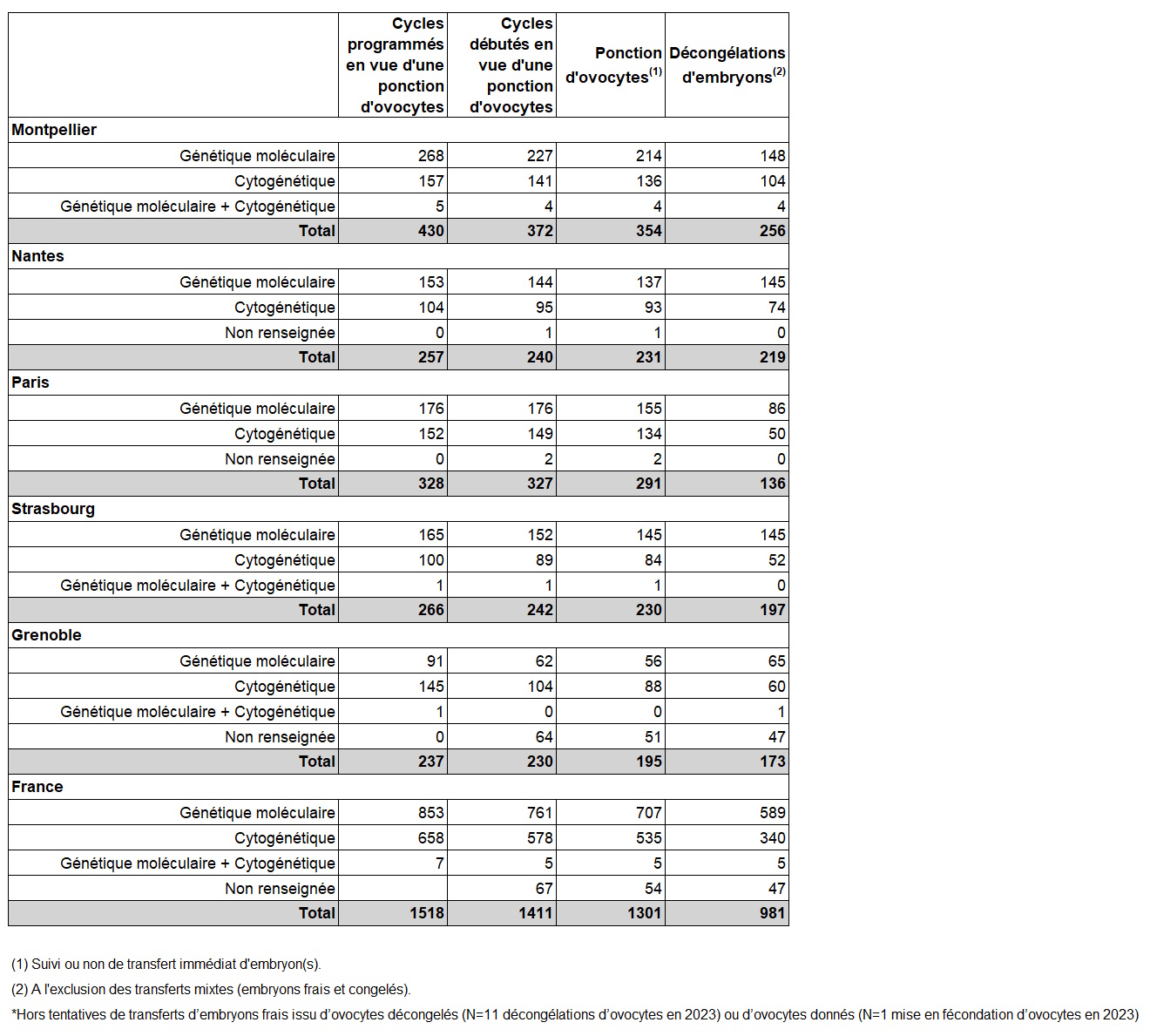 |  | Cycles programmés en vue d'une ponction d'ovocytes | Cycles débutés en vue d'une ponction d'ovocytes | Ponction d'ovocytes$^{(1)}$ | Décongélations d'embryons$^{(2)}$ |
|---|---|---|---|---|
| Montpellier |  |  |  |  |
| Génétique moléculaire | 268 | 227 | 214 | 148 |
| Cytogénétique | 157 | 141 | 136 | 104 |
| Génétique moléculaire + Cytogénétique | 5 | 4 | 4 | 4 |
| Total | 430 | 372 | 354 | 256 |
| Nantes |  |  |  |  |
| Génétique moléculaire | 153 | 144 | 137 | 145 |
| Cytogénétique | 104 | 95 | 93 | 74 |
| Non renseignée | 0 | 1 | 1 | 0 |
| Total | 257 | 240 | 231 | 219 |
| Paris |  |  |  |  |
| Génétique moléculaire | 176 | 176 | 155 | 86 |
| Cytogénétique | 152 | 149 | 134 | 50 |
| Non renseignée | 0 | 2 | 2 | 0 |
| Total | 328 | 327 | 291 | 136 |
| Strasbourg |  |  |  |  |
| Génétique moléculaire | 165 | 152 | 145 | 145 |
| Cytogénétique | 100 | 89 | 84 | 52 |
| Génétique moléculaire + Cytogénétique | 1 | 1 | 1 | 0 |
| Total | 266 | 242 | 230 | 197 |
| Grenoble |  |  |  |  |
| Génétique moléculaire | 91 | 62 | 56 | 65 |
| Cytogénétique | 145 | 104 | 88 | 60 |
| Génétique moléculaire + Cytogénétique | 1 | 0 | 0 | 1 |
| Non renseignée | 0 | 64 | 51 | 47 |
| Total | 237 | 230 | 195 | 173 |
| France |  |  |  |  |
| Génétique moléculaire | 853 | 761 | 707 | 589 |
| Cytogénétique | 658 | 578 | 535 | 340 |
| Génétique moléculaire + Cytogénétique | 7 | 5 | 5 | 5 |
| Non renseignée |  | 67 | 54 | 47 |
| Total | 1518 | 1411 | 1301 | 981 |

(1) Suivi ou non de transfert immédiat d'embryon(s).

(2) A l'exclusion des transferts mixtes (embryons frais et congelés).

*Hors tentatives de transferts d'embryons frais issu d'ovocytes décongelés (N=11 décongélations d'ovocytes en 2023) ou d'ovocytes donnés (N=1 mise en fécondation d'ovocytes en 2023)